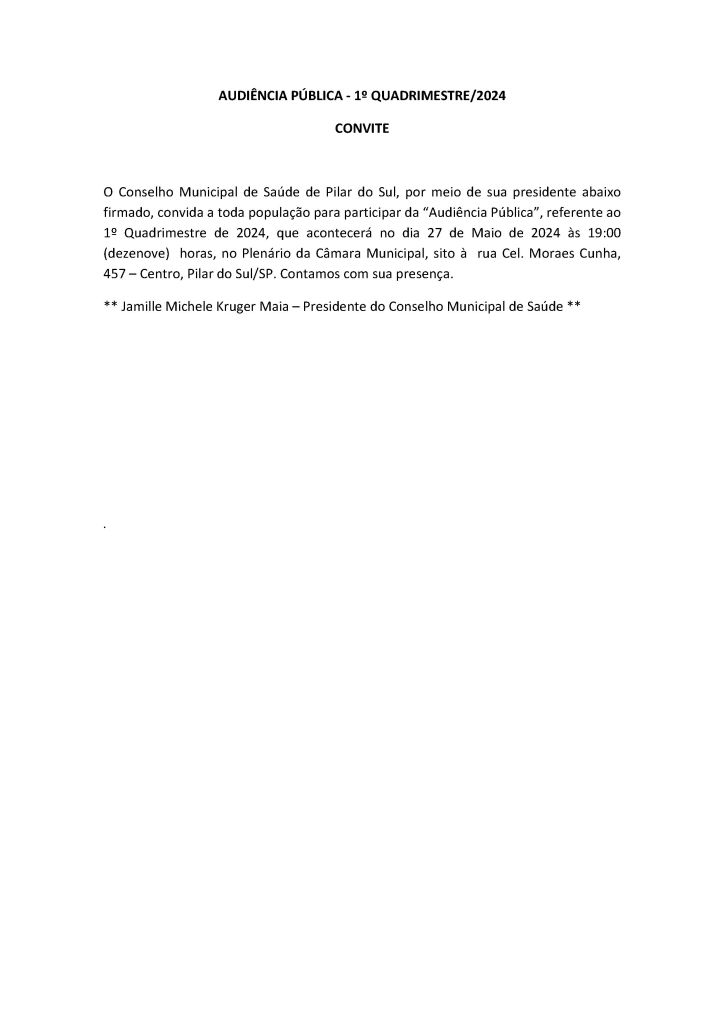 AUDIÊNCIA PÚBLICA - 1º QUADRIMESTRE/2024

CONVITE

O Conselho Municipal de Saúde de Pilar do Sul, por meio de sua presidente abaixo firmado, convida a toda população para participar da “Audiência Pública”, referente ao 1º Quadrimestre de 2024, que acontecerá no dia 27 de Maio de 2024 às 19:00 (dezenove) horas, no Plenário da Câmara Municipal, sito à rua Cel. Moraes Cunha, 457 – Centro, Pilar do Sul/SP. Contamos com sua presença.

** Jamille Michele Kruger Maia – Presidente do Conselho Municipal de Saúde **

.